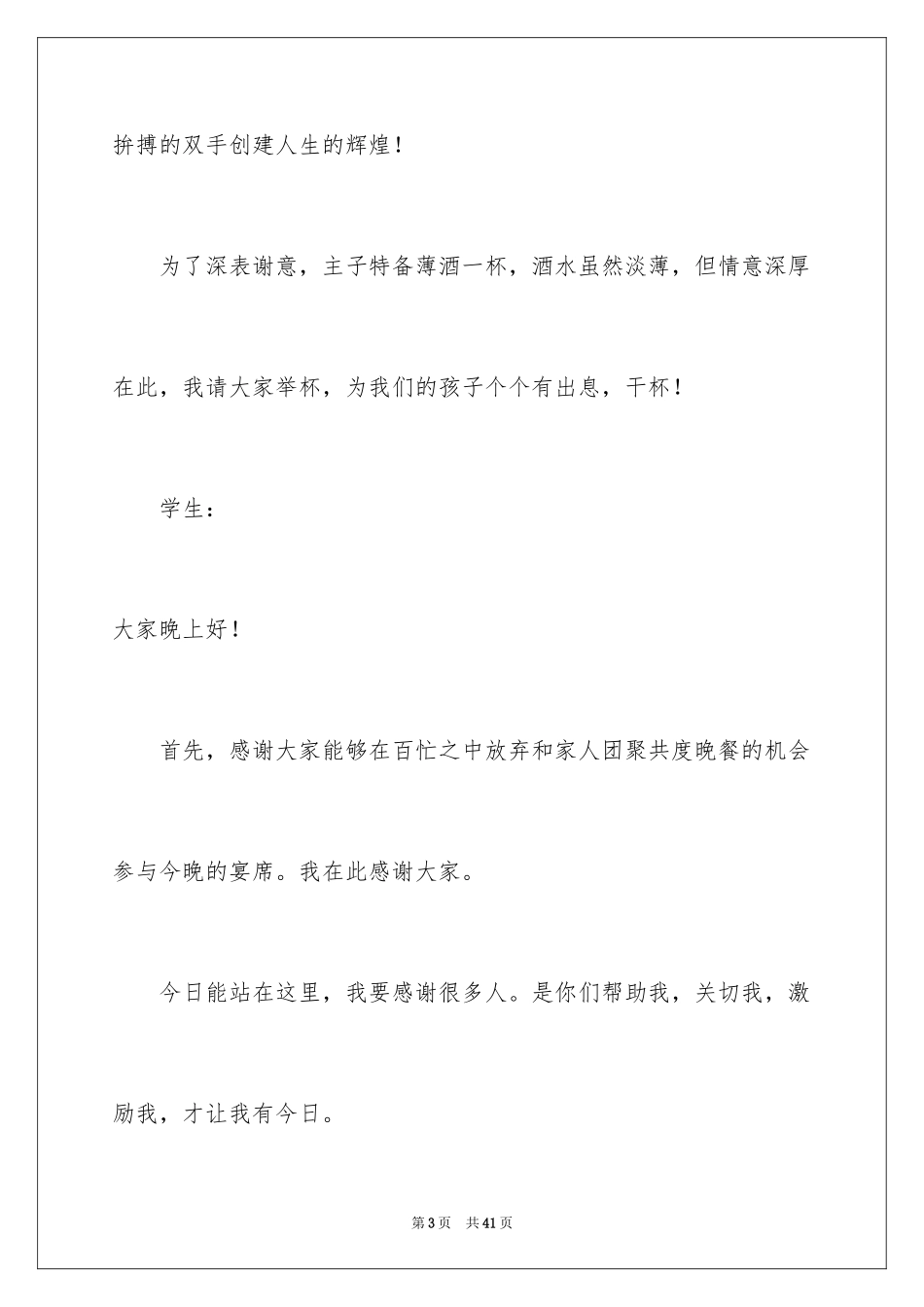 拚搏的双手创建人生的辉煌！

为了深表谢意，主子特备薄酒一杯，酒水虽然淡薄，但情意深厚在此，我请大家举杯，为我们的孩子个个有出息，干杯！

学生：

大家晚上好！

首先，感谢大家能够在百忙之中放弃和家人团聚共度晚餐的机会参与今晚的宴席。我在此感谢大家。

今日能站在这里，我要感谢很多人。是你们帮助我，关切我，激励我，才让我有今日。

第3页　共41页